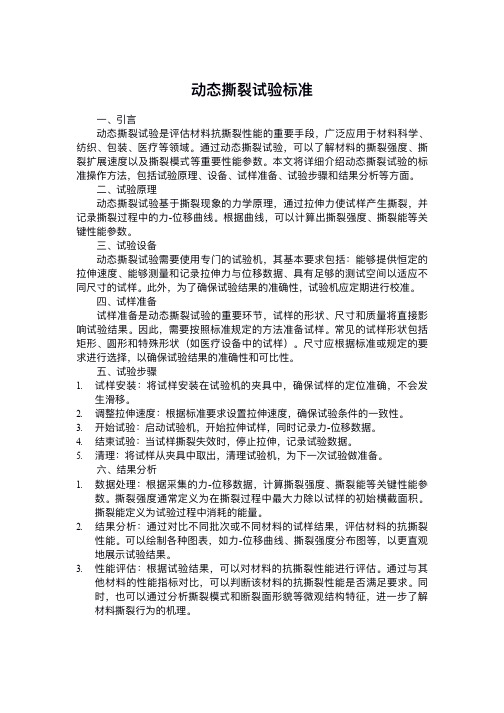 动态撕裂试验标准

一、引言

动态撕裂试验是评估材料抗撕裂性能的重要手段，广泛应用于材料科学、纺织、包装、医疗等领域。通过动态撕裂试验，可以了解材料的撕裂强度、撕裂扩展速度以及撕裂模式等重要性能参数。本文将详细介绍动态撕裂试验的标准操作方法，包括试验原理、设备、试样准备、试验步骤和结果分析等方面。

二、试验原理

动态撕裂试验基于撕裂现象的力学原理，通过拉伸力使试样产生撕裂，并记录撕裂过程中的力-位移曲线。根据曲线，可以计算出撕裂强度、撕裂能等关键性能参数。

三、试验设备

动态撕裂试验需要使用专门的试验机，其基本要求包括：能够提供恒定的拉伸速度、能够测量和记录拉伸力与位移数据、具有足够的测试空间以适应不同尺寸的试样。此外，为了确保试验结果的准确性，试验机应定期进行校准。

四、试样准备

试样准备是动态撕裂试验的重要环节，试样的形状、尺寸和质量将直接影响试验结果。因此，需要按照标准规定的方法准备试样。常见的试样形状包括矩形、圆形和特殊形状（如医疗设备中的试样）。尺寸应根据标准或规定的要求进行选择，以确保试验结果的准确性和可比性。

五、试验步骤

1. 试样安装：将试样安装在试验机的夹具中，确保试样的定位准确，不会发生滑移。
2. 调整拉伸速度：根据标准要求设置拉伸速度，确保试验条件的一致性。
3. 开始试验：启动试验机，开始拉伸试样，同时记录力-位移数据。
4. 结束试验：当试样撕裂失效时，停止拉伸，记录试验数据。
5. 清理：将试样从夹具中取出，清理试验机，为下一次试验做准备。

六、结果分析

1. 数据处理：根据采集的力-位移数据，计算撕裂强度、撕裂能等关键性能参数。撕裂强度通常定义为在撕裂过程中最大力除以试样的初始横截面积。撕裂能定义为试验过程中消耗的能量。
2. 结果分析：通过对比不同批次或不同材料的试样结果，评估材料的抗撕裂性能。可以绘制各种图表，如力-位移曲线、撕裂强度分布图等，以更直观地展示试验结果。
3. 性能评估：根据试验结果，可以对材料的抗撕裂性能进行评估。通过与其他材料的性能指标对比，可以判断该材料的抗撕裂性能是否满足要求。同时，也可以通过分析撕裂模式和断裂面形貌等微观结构特征，进一步了解材料撕裂行为的机理。